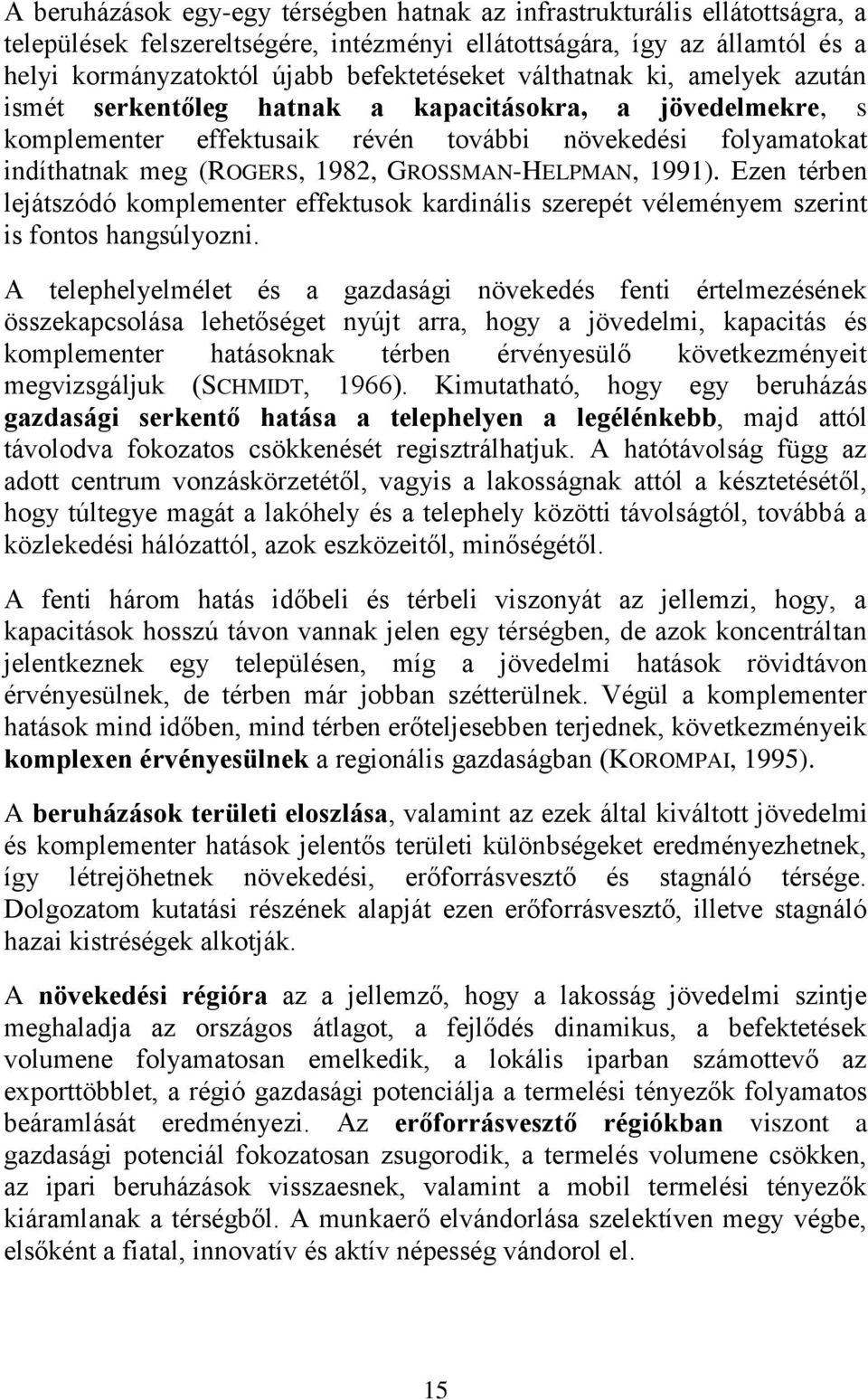 A beruházások egy-egy térségben hatnak az infrastrukturális ellátottságra, a települések felszereltségére, intézményi ellátottságára, így az államtól és a helyi kormányzatoktól újabb befektetéseket válthatnak ki, amelyek azután ismét serkentőleg hatnak a kapacitásokra, a jövedelmekre, s komplementer effektusaik révén további növekedési folyamatokat indíthatnak meg (ROGERS, 1982, GROSSMAN-HELPMAN, 1991). Ezen térben lejátszódó komplementer effektusok kardinális szerepét véleményem szerint is fontos hangsúlyozni.

A telephelyelmélet és a gazdasági növekedés fenti értelmezésének összekapcsolása lehetőséget nyújt arra, hogy a jövedelmi, kapacitás és komplementer hatásoknak térben érvényesülő következményeit megvizsgáljuk (SCHMIDT, 1966). Kimutatható, hogy egy beruházás gazdasági serkentő hatása a telephelyen a legélénkebb, majd attól távolodva fokozatos csökkenését regisztrálhatjuk. A hatótávolság függ az adott centrum vonzáskörzetétől, vagyis a lakosságnak attól a késztetésétől, hogy túltegye magát a lakóhely és a telephely közötti távolságtól, továbbá a közlekedési hálózattól, azok eszközeitől, minőségétől.

A fenti három hatás időbeli és térbeli viszonyát az jellemzi, hogy, a kapacitások hosszú távon vannak jelen egy térségben, de azok koncentráltan jelentkeznek egy településen, míg a jövedelmi hatások rövidtávon érvényesülnek, de térben már jobban szétterülnek. Végül a komplementer hatások mind időben, mind térben erőteljesebben terjednek, következményeik komplexen érvényesülnek a regionális gazdaságban (KOROMPAI, 1995).

A beruházások területi eloszlása, valamint az ezek által kiváltott jövedelmi és komplementer hatások jelentős területi különbségeket eredményezhetnek, így létrejöhetnek növekedési, erőforrásvesztő és stagnáló térsége. Dolgozatom kutatási részének alapját ezen erőforrásvesztő, illetve stagnáló hazai kistréségek alkotják.

A növekedési régióra az a jellemző, hogy a lakosság jövedelmi szintje meghaladja az országos átlagot, a fejlődés dinamikus, a befektetések volumene folyamatosan emelkedik, a lokális iparban számottevő az exporttöbblet, a régió gazdasági potenciálja a termelési tényezők folyamatos beáramlását eredményezi. Az erőforrásvesztő régiókban viszont a gazdasági potenciál fokozatosan zsugorodik, a termelés volumene csökken, az ipari beruházások visszaesnek, valamint a mobil termelési tényezők kiáramlanak a térségből. A munkaerő elvándorlása szelektíven megy végbe, elsőként a fiatal, innovatív és aktív népesség vándorol el.

15